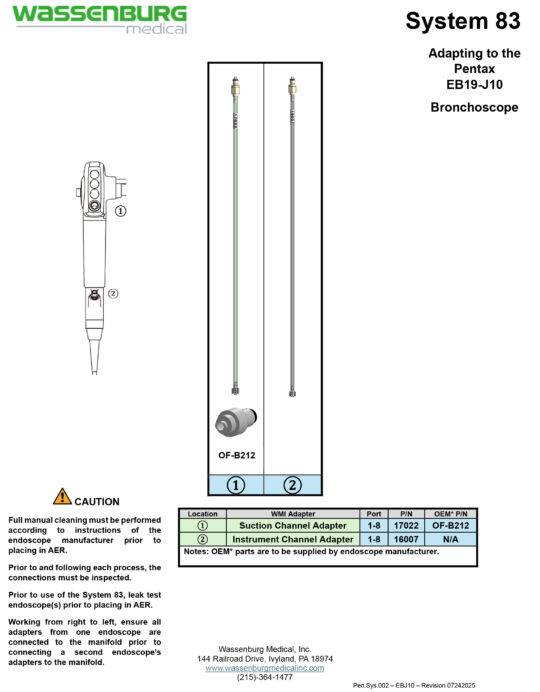 WASSENBURG medical

System 83

Adapting to the Pentax EB19-J10

Bronchoscope

①

②

OF-B212

① ②

CAUTION

Full manual cleaning must be performed according to instructions of the endoscope manufacturer prior to placing in AER.

Prior to and following each process, the connections must be inspected.

Prior to use of the System 83, leak test endoscope(s) prior to placing in AER.

Working from right to left, ensure all adapters from one endoscope are connected to the manifold prior to connecting a second endoscope's adapters to the manifold.

| Location | WMI Adapter | Port | P/N | OEM* P/N |
|---|---|---|---|---|
| ① | Suction Channel Adapter | 1-8 | 17022 | OF-B212 |
| ② | Instrument Channel Adapter | 1-8 | 16007 | N/A |

Notes: OEM* parts are to be supplied by endoscope manufacturer.

Wassenburg Medical, Inc.
144 Railroad Drive, Ivyland, PA 18974
www.wassenburgmedicalinc.com
(215)-364-1477

Pen.Sys.002 – EBJ10 – Revision 07242025